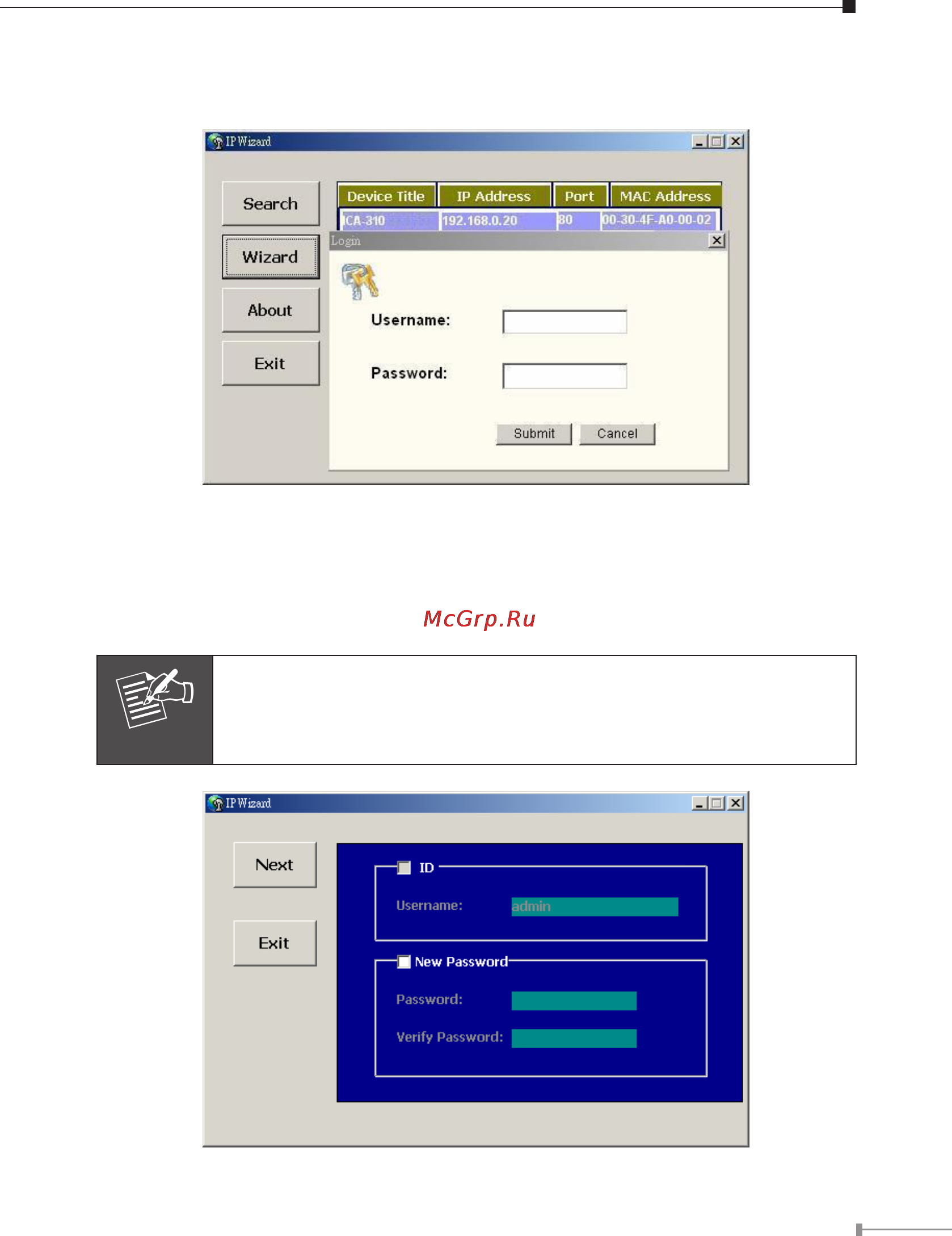 IP Wizard

Search

Wizard

About

Exit

| Device Title | IP Address | Port | MAC Address |
|---|---|---|---|
| ICA-310 | 192.168.0.20 | 80 | 00-30-4F-A0-00-02 |

Login

Username:

Password:

Submit Cancel

McGrp.Ru

IP Wizard

Next

Exit

ID

Username: admin

New Password

Password:

Verify Password: